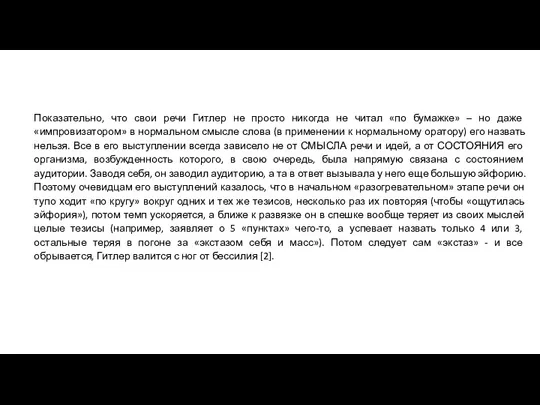 Показательно, что свои речи Гитлер не просто никогда не читал «по бумажке» – но даже «импровизатором» в нормальном смысле слова (в применении к нормальному оратору) его назвать нельзя. Все в его выступлении всегда зависело не от СМЫСЛА речи и идей, а от СОСТОЯНИЯ его организма, возбужденность которого, в свою очередь, была напрямую связана с состоянием аудитории. Заводя себя, он заводил аудиторию, а та в ответ вызывала у него еще большую эйфорию. Поэтому очевидцам его выступлений казалось, что в начальном «разогревательном» этапе речи он тупо ходит «по кругу» вокруг одних и тех же тезисов, несколько раз их повторяя (чтобы «ощутилась эйфория»), потом темп ускоряется, а ближе к развязке он в спешке вообще теряет из своих мыслей целые тезисы (например, заявляет о 5 «пунктах» чего-то, а успевает назвать только 4 или 3, остальные теряя в погоне за «экстазом себя и масс»). Потом следует сам «экстаз» - и все обрывается, Гитлер валится с ног от бессилия [2].